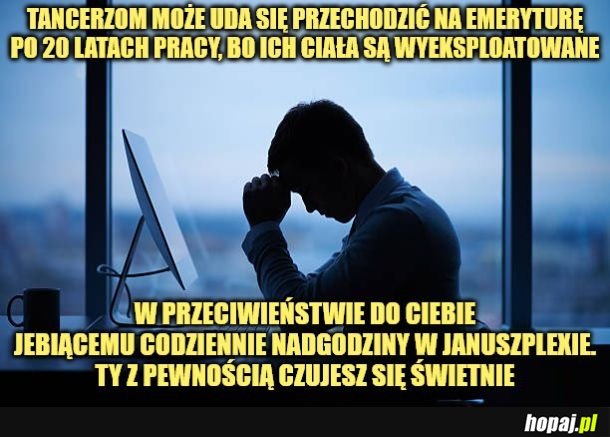 TANCERZOM MOŻE UDA SIĘ PRZECHODZIĆ NA EMERYTURĘ PO 20 LATACH PRACY, BO ICH CIAŁA SĄ WYEKSPLOATOWANE

W PRZECIWIEŃSTWIE DO CIEBIE JEBIĄCEMU CODZIENNIE NADGODZINY W JANUSZPLEXIE. TY Z PEWNOŚCIĄ CZUJESZ SIĘ ŚWIETNIE

hopaj.pl